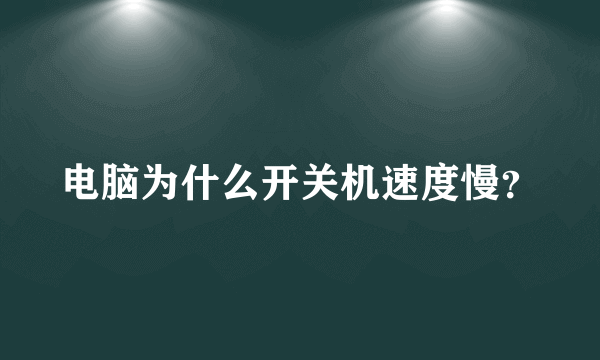 电脑为什么开关机速度慢?